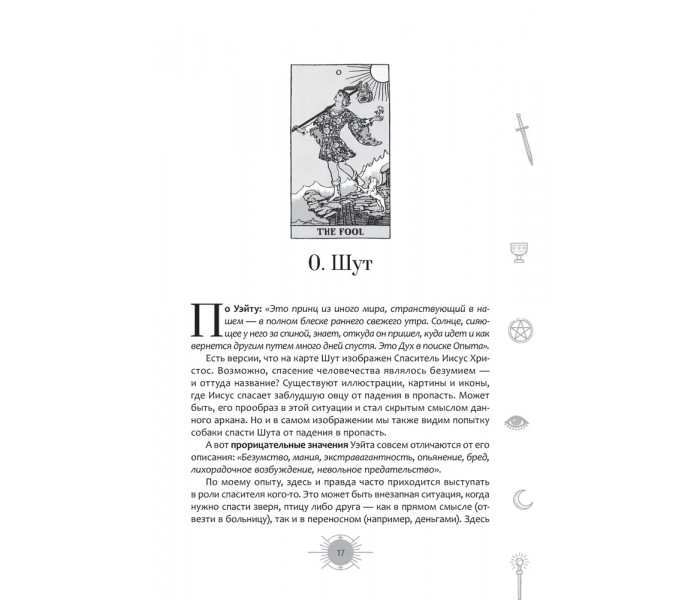 0

THE FOOL

0. Шут

По Уэйту: «Это принц из иного мира, странствующий в нашем — в полном блеске раннего свежего утра. Солнце, сияющее у него за спиной, знает, откуда он пришел, куда идет и как вернется другим путем много дней спустя. Это Дух в поиске Опыта».

Есть версии, что на карте Шут изображен Спаситель Иисус Христос. Возможно, спасение человечества являлось безумием — и оттуда название? Существуют иллюстрации, картины и иконы, где Иисус спасает заблудшую овцу от падения в пропасть. Может быть, его прообраз в этой ситуации и стал скрытым смыслом данного аркана. Но и в самом изображении мы также видим попытку собаки спасти Шута от падения в пропасть.

А вот прорицательные значения Уэйта совсем отличаются от его описания: «Безумство, мания, экстравагантность, опьянение, бред, лихорадочное возбуждение, невольное предательство».

По моему опыту, здесь и правда часто приходится выступать в роли спасителя кого-то. Это может быть внезапная ситуация, когда нужно спасти зверя, птицу либо друга — как в прямом смысле (отвезти в больницу), так и в переносном (например, деньгами). Здесь

17